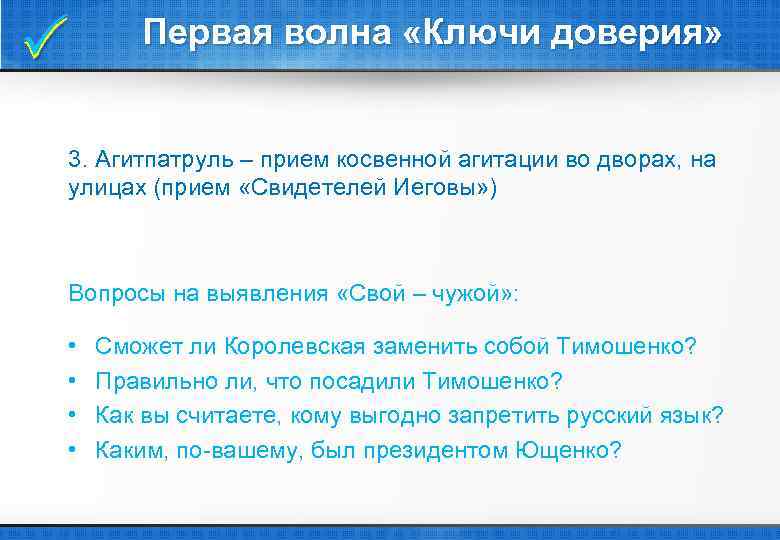 Первая волна «Ключи доверия»

3. Агитпатруль – прием косвенной агитации во дворах, на улицах (прием «Свидетелей Иеговы»)

Вопросы на выявления «Свой – чужой»:

• Сможет ли Королевская заменить собой Тимошенко?
• Правильно ли, что посадили Тимошенко?
• Как вы считаете, кому выгодно запретить русский язык?
• Каким, по-вашему, был президентом Ющенко?